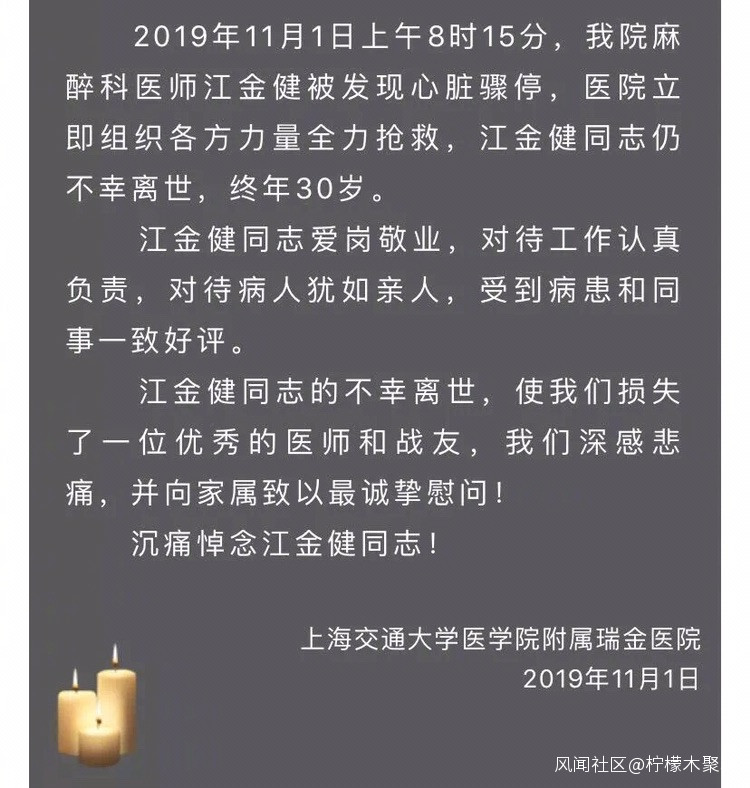 2019年11月1日上午8时15分，我院麻醉科医师江金健被发现心脏骤停，医院立即组织各方力量全力抢救，江金健同志仍不幸离世，终年30岁。

江金健同志爱岗敬业，对待工作认真负责，对待病人犹如亲人，受到病患和同事一致好评。

江金健同志的不幸离世，使我们损失了一位优秀的医师和战友，我们深感悲痛，并向家属致以最诚挚慰问！

沉痛悼念江金健同志！

上海交通大学医学院附属瑞金医院
2019年11月1日

风闻社区@柠檬木聚